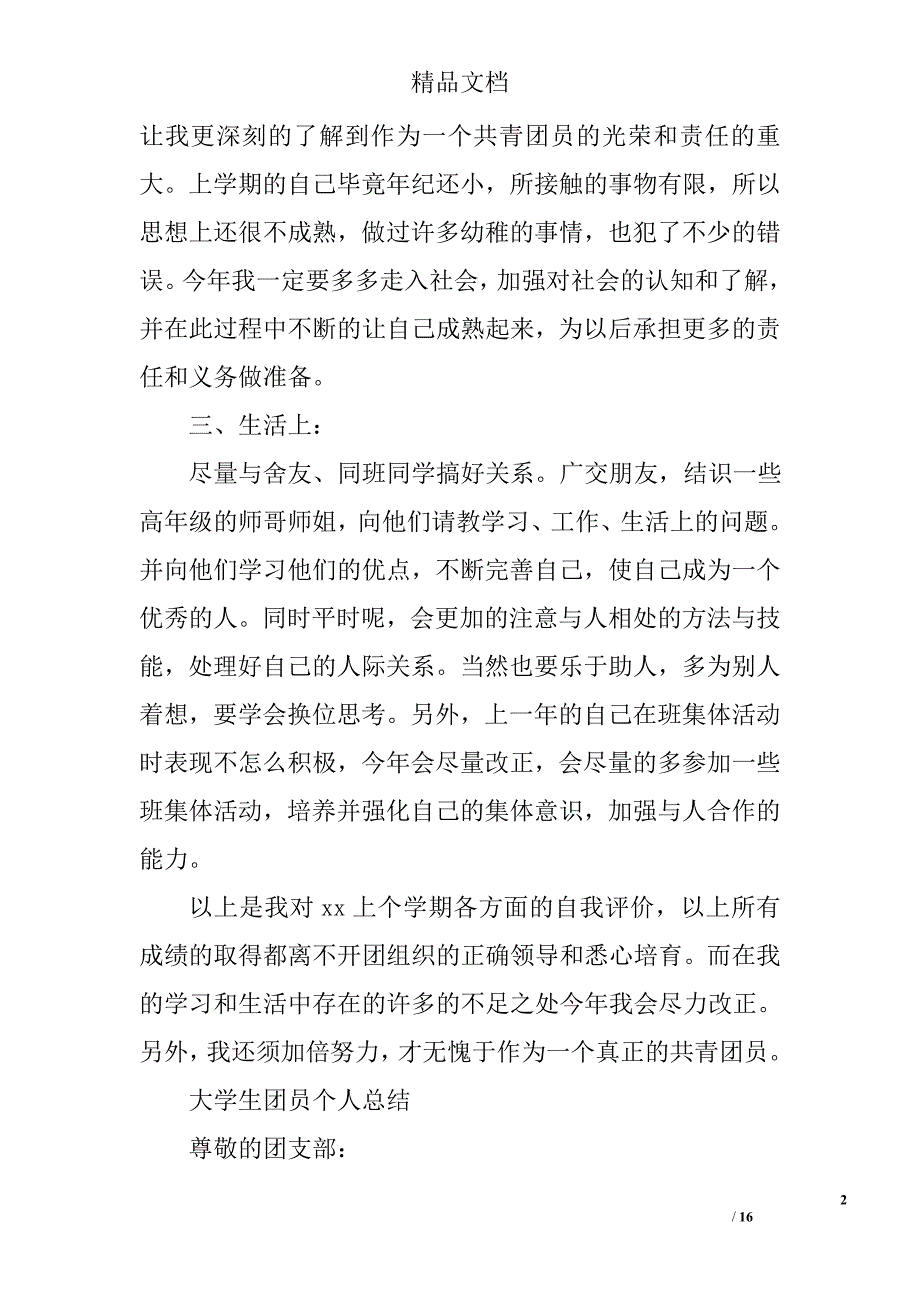 精品文档

让我更深刻的了解到作为一个共青团员的光荣和责任的重大。上学期的自己毕竟年纪还小，所接触的事物有限，所以思想上还很不成熟，做过许多幼稚的事情，也犯了不少的错误。今年我一定要多多走入社会，加强对社会的认知和了解，并在此过程中不断的让自己成熟起来，为以后承担更多的责任和义务做准备。

三、生活上：

尽量与舍友、同班同学搞好关系。广交朋友，结识一些高年级的师哥师姐，向他们请教学习、工作、生活上的问题。并向他们学习他们的优点，不断完善自己，使自己成为一个优秀的人。同时平时呢，会更加的注意与人相处的方法与技能，处理好自己的人际关系。当然也要乐于助人，多为别人着想，要学会换位思考。另外，上一年的自己在班集体活动时表现不怎么积极，今年会尽量改正，会尽量的多参加一些班集体活动，培养并强化自己的集体意识，加强与人合作的能力。

以上是我对 xx 上个学期各方面的自我评价，以上所有成绩的取得都离不开团组织的正确领导和悉心培育。而在我的学习和生活中存在的许多的不足之处今年我会尽力改正。另外，我还须加倍努力，才无愧于作为一个真正的共青团员。

大学生团员个人总结

尊敬的团支部：

2

/ 16